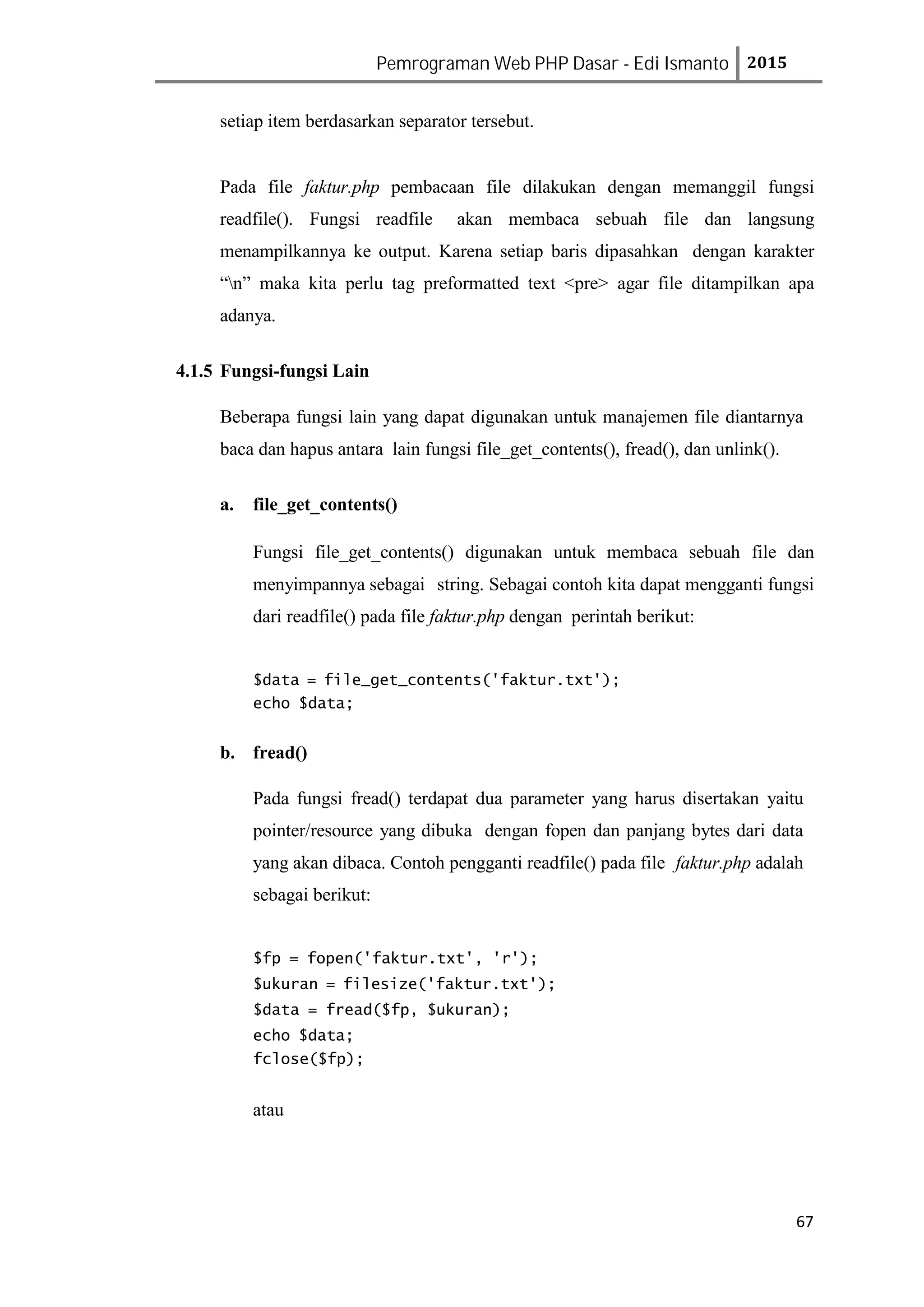 Pemrograman Web PHP Dasar - Edi Ismanto 2015

setiap item berdasarkan separator tersebut.

Pada file faktur.php pembacaan file dilakukan dengan memanggil fungsi readfile(). Fungsi readfile akan membaca sebuah file dan langsung menampilkannya ke output. Karena setiap baris dipasahkan dengan karakter “\n” maka kita perlu tag preformatted text <pre> agar file ditampilkan apa adanya.

4.1.5 Fungsi-fungsi Lain

Beberapa fungsi lain yang dapat digunakan untuk manajemen file diantarnya baca dan hapus antara lain fungsi file_get_contents(), fread(), dan unlink().

a. file_get_contents()

Fungsi file_get_contents() digunakan untuk membaca sebuah file dan menyimpannya sebagai string. Sebagai contoh kita dapat mengganti fungsi dari readfile() pada file faktur.php dengan perintah berikut:

$data = file_get_contents('faktur.txt');
echo $data;

b. fread()

Pada fungsi fread() terdapat dua parameter yang harus disertakan yaitu pointer/resource yang dibuka dengan fopen dan panjang bytes dari data yang akan dibaca. Contoh pengganti readfile() pada file faktur.php adalah sebagai berikut:

$fp = fopen('faktur.txt', 'r');
$ukuran = filesize('faktur.txt');
$data = fread($fp, $ukuran);
echo $data;
fclose($fp);

atau

67